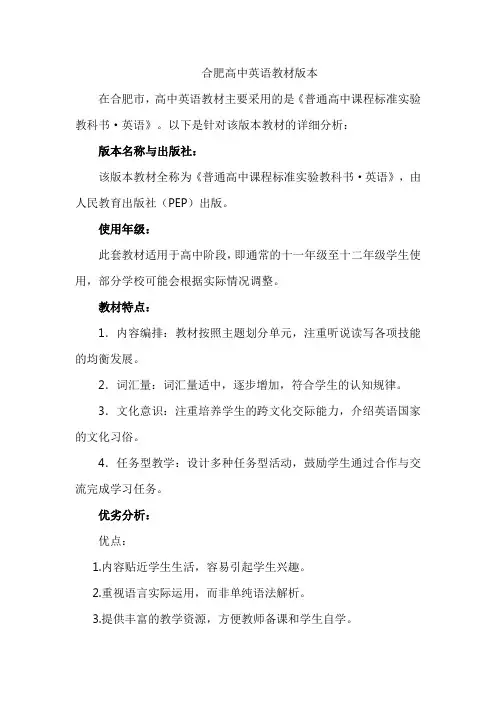 合肥高中英语教材版本

在合肥市，高中英语教材主要采用的是《普通高中课程标准实验教科书·英语》。以下是针对该版本教材的详细分析：

版本名称与出版社：

该版本教材全称为《普通高中课程标准实验教科书·英语》，由人民教育出版社（PEP）出版。

使用年级：

此套教材适用于高中阶段，即通常的十一年级至十二年级学生使用，部分学校可能会根据实际情况调整。

教材特点：

1. 内容编排：教材按照主题划分单元，注重听说读写各项技能的均衡发展。

2. 词汇量：词汇量适中，逐步增加，符合学生的认知规律。

3. 文化意识：注重培养学生的跨文化交际能力，介绍英语国家的文化习俗。

4. 任务型教学：设计多种任务型活动，鼓励学生通过合作与交流完成学习任务。

优劣分析：

优点：

1.内容贴近学生生活，容易引起学生兴趣。

2.重视语言实际运用，而非单纯语法解析。

3.提供丰富的教学资源，方便教师备课和学生自学。